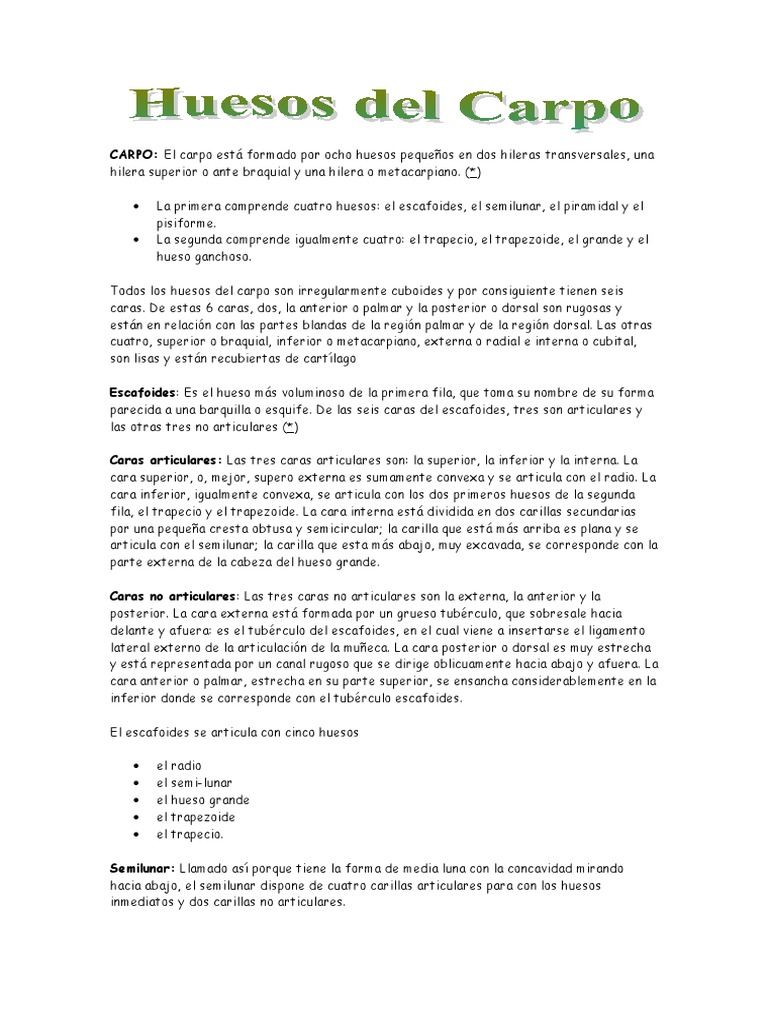 Huesos del Carpo

CARPO: El carpo está formado por ocho huesos pequeños en dos hileras transversales, una hilera superior o ante braquial y una hilera o metacarpiano. (*)

• La primera comprende cuatro huesos: el escafoides, el semilunar, el piramidal y el pisiforme.
• La segunda comprende igualmente cuatro: el trapecio, el trapezoide, el grande y el hueso ganchoso.

Todos los huesos del carpo son irregularmente cuboides y por consiguiente tienen seis caras. De estas 6 caras, dos, la anterior o palmar y la posterior o dorsal son rugosas y están en relación con las partes blandas de la región palmar y de la región dorsal. Las otras cuatro, superior o braquial, inferior o metacarpiano, externa o radial e interna o cubital, son lisas y están recubiertas de cartílago

Escafoides: Es el hueso más voluminoso de la primera fila, que toma su nombre de su forma parecida a una barquilla o esquife. De las seis caras del escafoides, tres son articulares y las otras tres no articulares (*)

Caras articulares: Las tres caras articulares son: la superior, la inferior y la interna. La cara superior, o, mejor, supero externa es sumamente convexa y se articula con el radio. La cara inferior, igualmente convexa, se articula con los dos primeros huesos de la segunda fila, el trapecio y el trapezoide. La cara interna está dividida en dos carillas secundarias por una pequeña cresta obtusa y semicircular; la carilla que está más arriba es plana y se articula con el semilunar; la carilla que esta más abajo, muy excavada, se corresponde con la parte externa de la cabeza del hueso grande.

Caras no articulares: Las tres caras no articulares son la externa, la anterior y la posterior. La cara externa está formada por un grueso tubérculo, que sobresale hacia delante y afuera: es el tubérculo del escafoides, en el cual viene a insertarse el ligamento lateral externo de la articulación de la muñeca. La cara posterior o dorsal es muy estrecha y está representada por un canal rugoso que se dirige oblicuamente hacia abajo y afuera. La cara anterior o palmar, estrecha en su parte superior, se ensancha considerablemente en la inferior donde se corresponde con el tubérculo escafoides.

El escafoides se articula con cinco huesos

• el radio
• el semi-lunar
• el hueso grande
• el trapezoide
• el trapecio.

Semilunar: Llamado así porque tiene la forma de media luna con la concavidad mirando hacia abajo, el semilunar dispone de cuatro carillas articulares para con los huesos inmediatos y dos carillas no articulares.